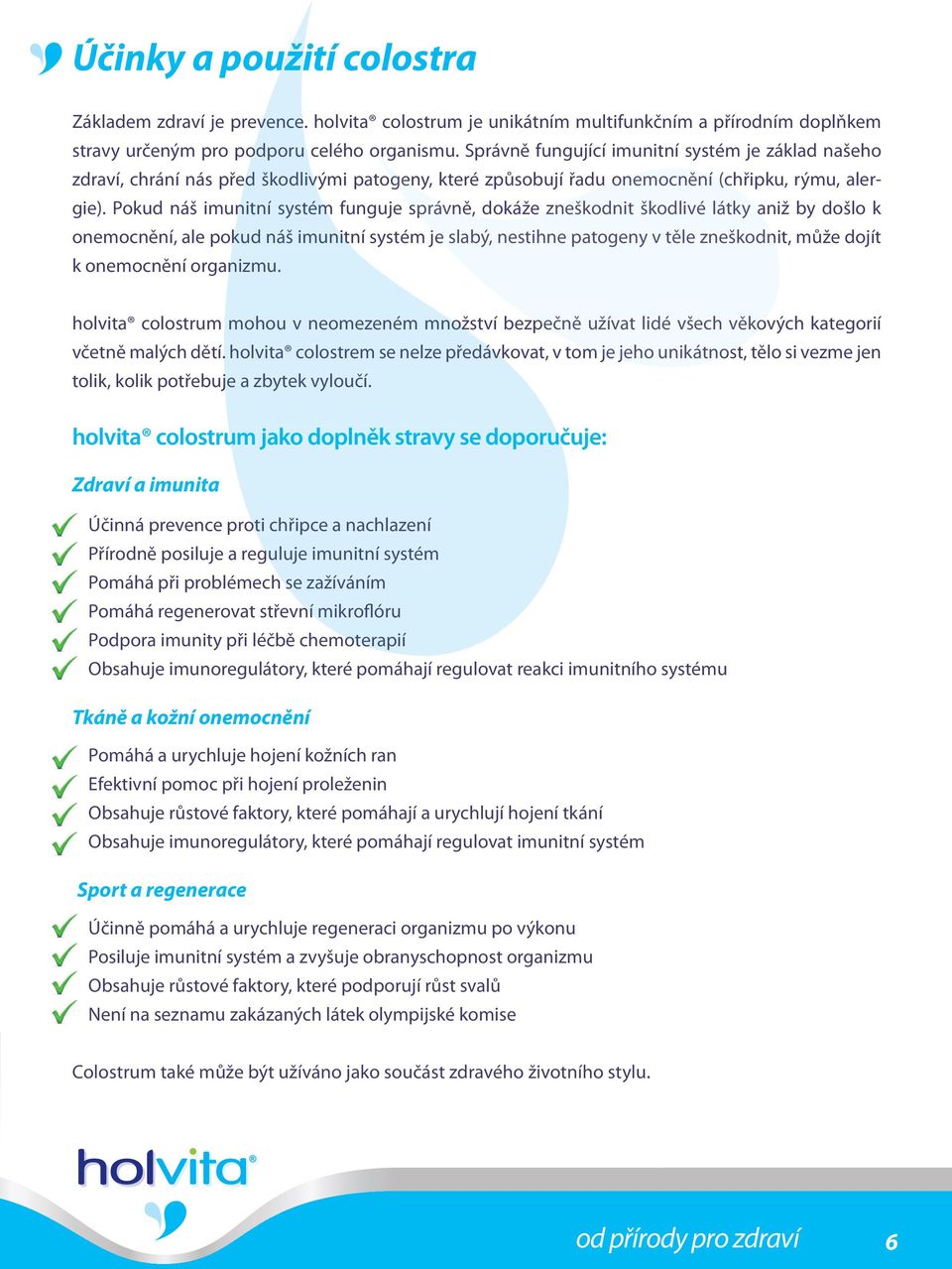 Účinky a použití colostra

Základem zdraví je prevence. holvita® colostrum je unikátním multifunkčním a přírodním doplňkem stravy určeným pro podporu celého organismu. Správně fungující imunitní systém je základ našeho zdraví, chrání nás před škodlivými patogeny, které způsobují řadu onemocnění (chřipku, rýmu, alergie). Pokud náš imunitní systém funguje správně, dokáže zneškodnit škodlivé látky aniž by došlo k onemocnění, ale pokud náš imunitní systém je slabý, nestihne patogeny v těle zneškodnit, může dojít k onemocnění organizmu.

holvita® colostrum mohou v neomezeném množství bezpečně užívat lidé všech věkových kategorií včetně malých dětí. holvita® colostrem se nelze předávkovat, v tom je jeho unikátnost, tělo si vezme jen tolik, kolik potřebuje a zbytek vyloučí.

holvita® colostrum jako doplněk stravy se doporučuje:

Zdraví a imunita

Účinná prevence proti chřipce a nachlazení
Přírodně posiluje a reguluje imunitní systém
Pomáhá při problémech se zažíváním
Pomáhá regenerovat střevní mikroflóru
Podpora imunity při léčbě chemoterapií
Obsahuje imunoregulátory, které pomáhají regulovat reakci imunitního systému

Tkáně a kožní onemocnění

Pomáhá a urychluje hojení kožních ran
Efektivní pomoc při hojení proleženin
Obsahuje růstové faktory, které pomáhají a urychlují hojení tkání
Obsahuje imunoregulátory, které pomáhají regulovat imunitní systém

Sport a regenerace

Účinně pomáhá a urychluje regeneraci organizmu po výkonu
Posiluje imunitní systém a zvyšuje obranyschopnost organizmu
Obsahuje růstové faktory, které podporují růst svalů
Není na seznamu zakázaných látek olympijské komise

Colostrum také může být užíváno jako součást zdravého životního stylu.

holvita®

od přírody pro zdraví 6